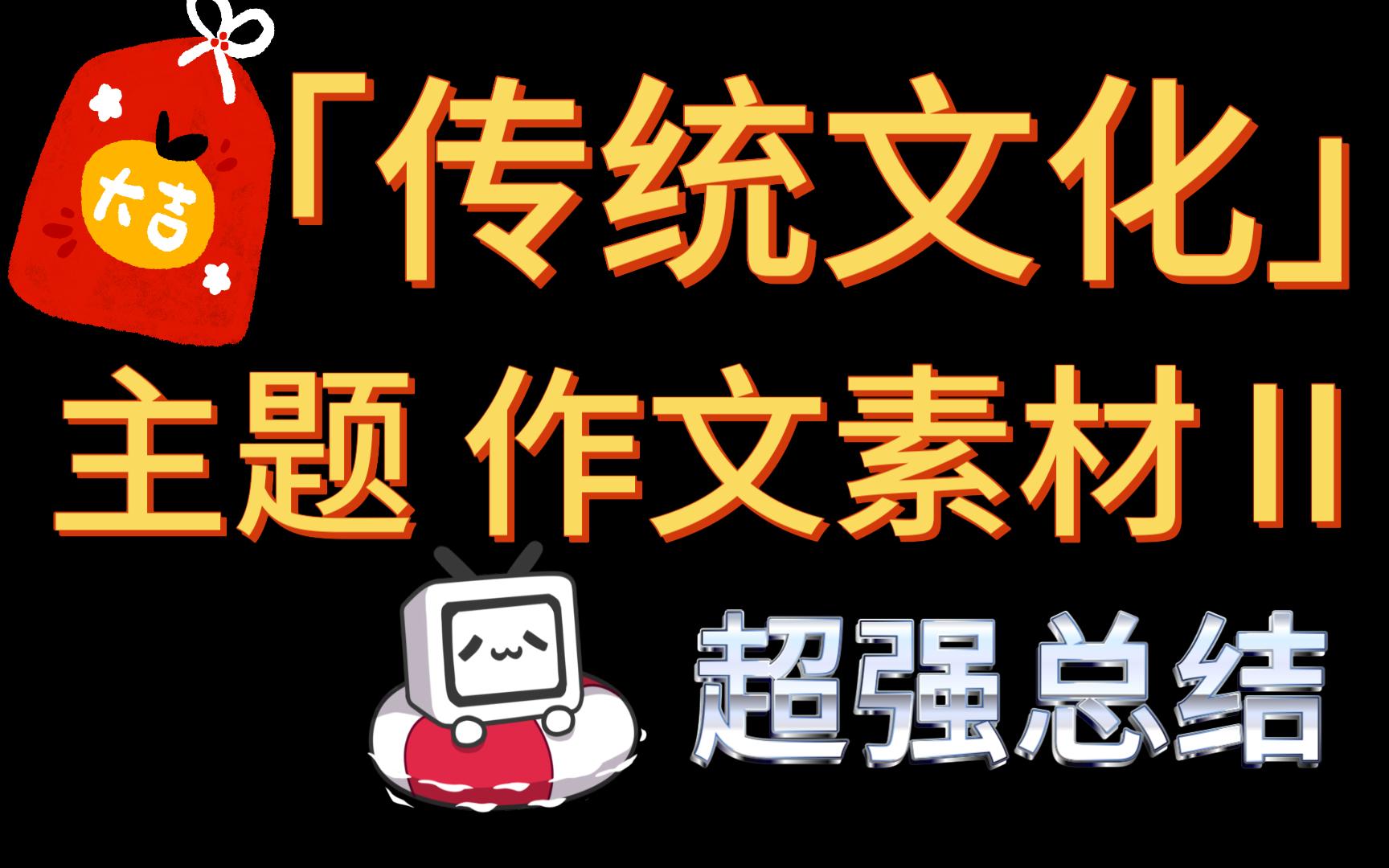 大吉

「传统文化」

主题 作文素材 II

超强总结